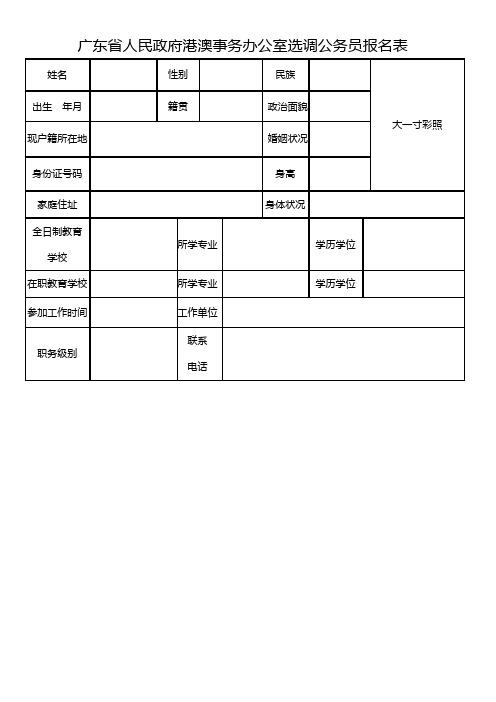 广东省人民政府港澳事务办公室选调公务员报名表

| 姓名 | | 性别 | | 民族 | | 大一寸彩照 |
|---|---|---|---|---|---|---|
| 出生　年月 | | 籍贯 | | 政治面貌 | | |
| 现户籍所在地 | | | | 婚姻状况 | | |
| 身份证号码 | | | | 身高 | | |
| 家庭住址 | | | | 身体状况 | | |
| 全日制教育学校 | | 所学专业 | | 学历学位 | | |
| 在职教育学校 | | 所学专业 | | 学历学位 | | |
| 参加工作时间 | | 工作单位 | | | | |
| 职务级别 | | 联系电话 | | | | |